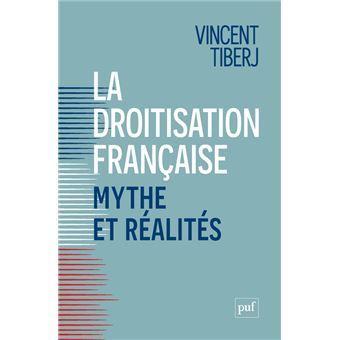 VINCENT
TIBERJ

LA DROITISATION FRANÇAISE

MYTHE ET RÉALITÉS

puf